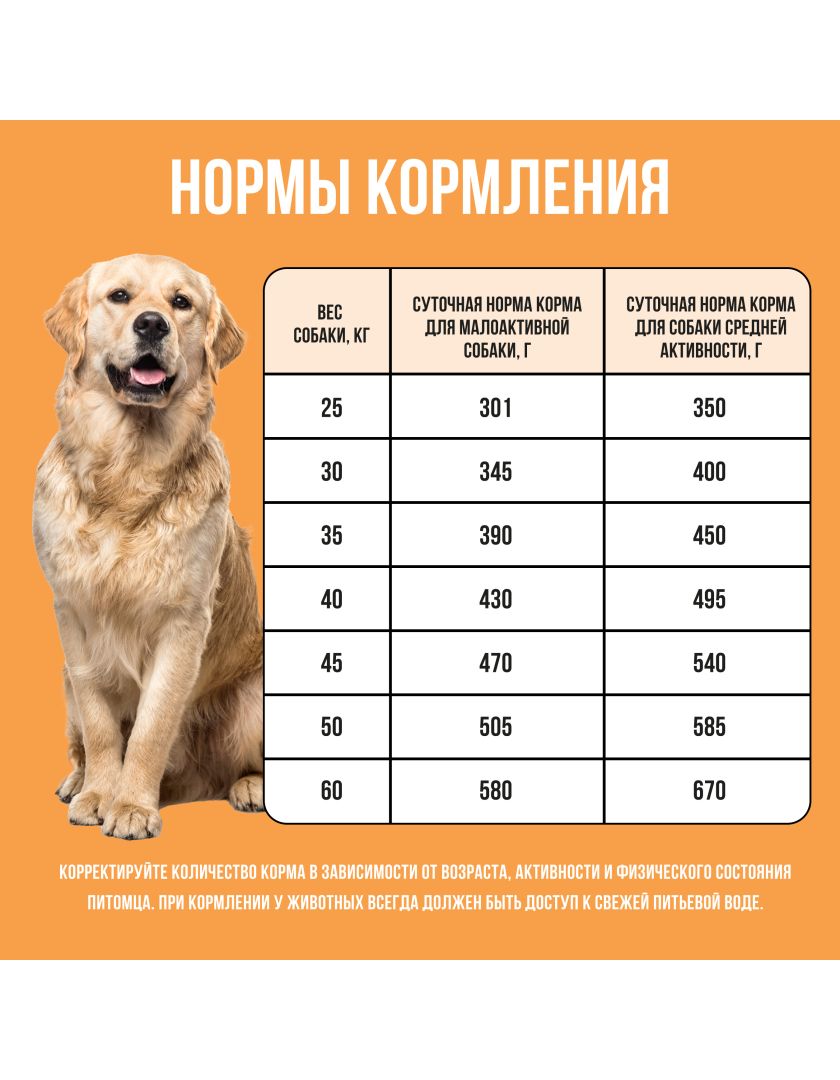 НОРМЫ КОРМЛЕНИЯ

| ВЕС СОБАКИ, КГ | СУТОЧНАЯ НОРМА КОРМА ДЛЯ МАЛОАКТИВНОЙ СОБАКИ, Г | СУТОЧНАЯ НОРМА КОРМА ДЛЯ СОБАКИ СРЕДНЕЙ АКТИВНОСТИ, Г |
|---|---|---|
| 25 | 301 | 350 |
| 30 | 345 | 400 |
| 35 | 390 | 450 |
| 40 | 430 | 495 |
| 45 | 470 | 540 |
| 50 | 505 | 585 |
| 60 | 580 | 670 |

КОРРЕКТИРУЙТЕ КОЛИЧЕСТВО КОРМА В ЗАВИСИМОСТИ ОТ ВОЗРАСТА, АКТИВНОСТИ И ФИЗИЧЕСКОГО СОСТОЯНИЯ ПИТОМЦА. ПРИ КОРМЛЕНИИ У ЖИВОТНЫХ ВСЕГДА ДОЛЖЕН БЫТЬ ДОСТУП К СВЕЖЕЙ ПИТЬЕВОЙ ВОДЕ.